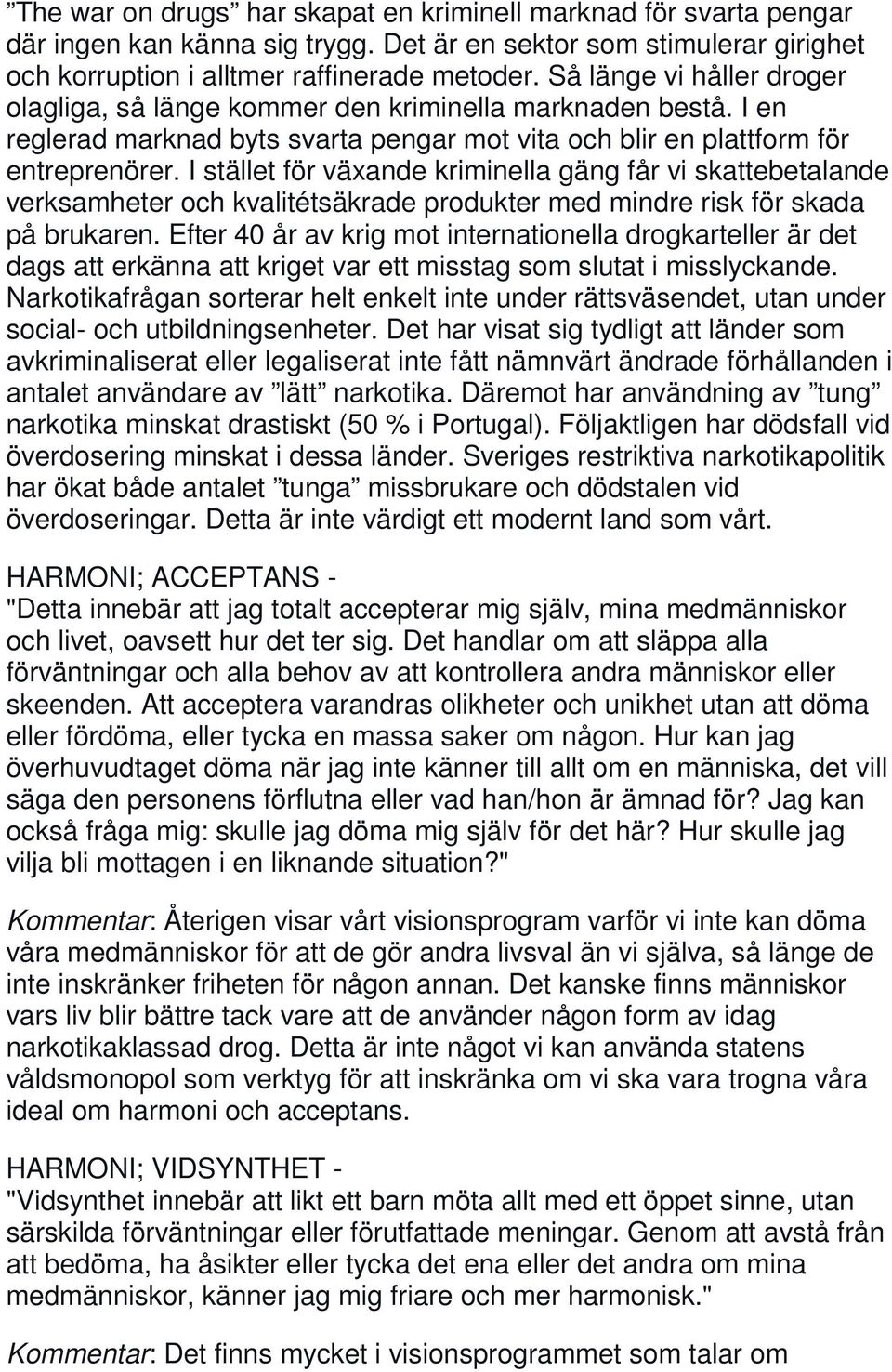 ”The war on drugs” har skapat en kriminell marknad för svarta pengar där ingen kan känna sig trygg. Det är en sektor som stimulerar girighet och korruption i alltmer raffinerade metoder. Så länge vi håller droger olagliga, så länge kommer den kriminella marknaden bestå. I en reglerad marknad byts svarta pengar mot vita och blir en plattform för entreprenörer. I stället för växande kriminella gäng får vi skattebetalande verksamheter och kvalitétsäkrade produkter med mindre risk för skada på brukaren. Efter 40 år av krig mot internationella drogkarteller är det dags att erkänna att kriget var ett misstag som slutat i misslyckande. Narkotikafrågan sorterar helt enkelt inte under rättsväsendet, utan under social- och utbildningsenheter. Det har visat sig tydligt att länder som avkriminaliserat eller legaliserat inte fått nämnvärt ändrade förhållanden i antalet användare av ”lätt” narkotika. Däremot har användning av ”tung” narkotika minskat drastiskt (50 % i Portugal). Följaktligen har dödsfall vid överdosering minskat i dessa länder. Sveriges restriktiva narkotikapolitik har ökat både antalet ”tunga” missbrukare och dödstalen vid överdoseringar. Detta är inte värdigt ett modernt land som vårt.

HARMONI; ACCEPTANS -
"Detta innebär att jag totalt accepterar mig själv, mina medmänniskor och livet, oavsett hur det ter sig. Det handlar om att släppa alla förväntningar och alla behov av att kontrollera andra människor eller skeenden. Att acceptera varandras olikheter och unikhet utan att döma eller fördöma, eller tycka en massa saker om någon. Hur kan jag överhuvudtaget döma när jag inte känner till allt om en människa, det vill säga den personens förflutna eller vad han/hon är ämnad för? Jag kan också fråga mig: skulle jag döma mig själv för det här? Hur skulle jag vilja bli mottagen i en liknande situation?"

Kommentar: Återigen visar vårt visionsprogram varför vi inte kan döma våra medmänniskor för att de gör andra livsval än vi själva, så länge de inte inskränker friheten för någon annan. Det kanske finns människor vars liv blir bättre tack vare att de använder någon form av idag narkotikaklassad drog. Detta är inte något vi kan använda statens våldsmonopol som verktyg för att inskränka om vi ska vara trogna våra ideal om harmoni och acceptans.

HARMONI; VIDSYNTHET -
"Vidsynthet innebär att likt ett barn möta allt med ett öppet sinne, utan särskilda förväntningar eller förutfattade meningar. Genom att avstå från att bedöma, ha åsikter eller tycka det ena eller det andra om mina medmänniskor, känner jag mig friare och mer harmonisk."

Kommentar: Det finns mycket i visionsprogrammet som talar om